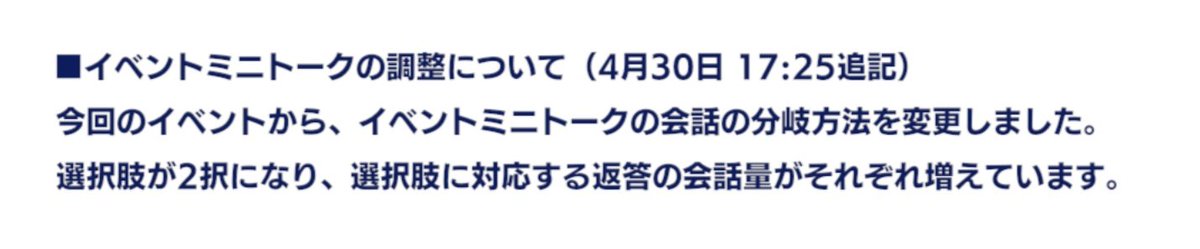 ■イベントミニトークの調整について（4月30日 17:25追記）

今回のイベントから、イベントミニトークの会話の分岐方法を変更しました。

選択肢が2択になり、選択肢に対応する返答の会話量がそれぞれ増えています。